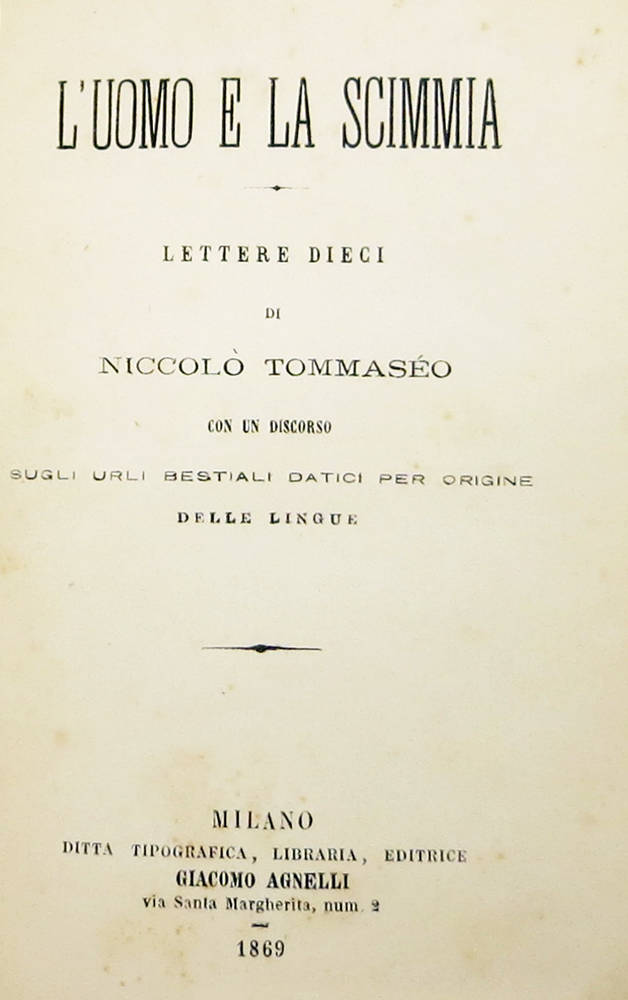 L'UOMO E LA SCIMMIA

LETTERE DIECI

DI

NICCOLÒ TOMMASÉO

CON UN DISCORSO

SUGLI URLI BESTIALI DATICI PER ORIGINE

DELLE LINGUE

MILANO

DITTA TIPOGRAFICA, LIBRARIA, EDITRICE

GIACOMO AGNELLI

via Santa Margherita, num. 2

1869